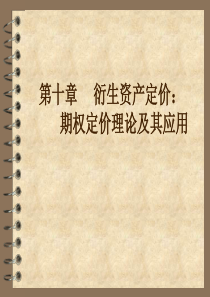 第十章　衍生资产定价：
期权定价理论及其应用